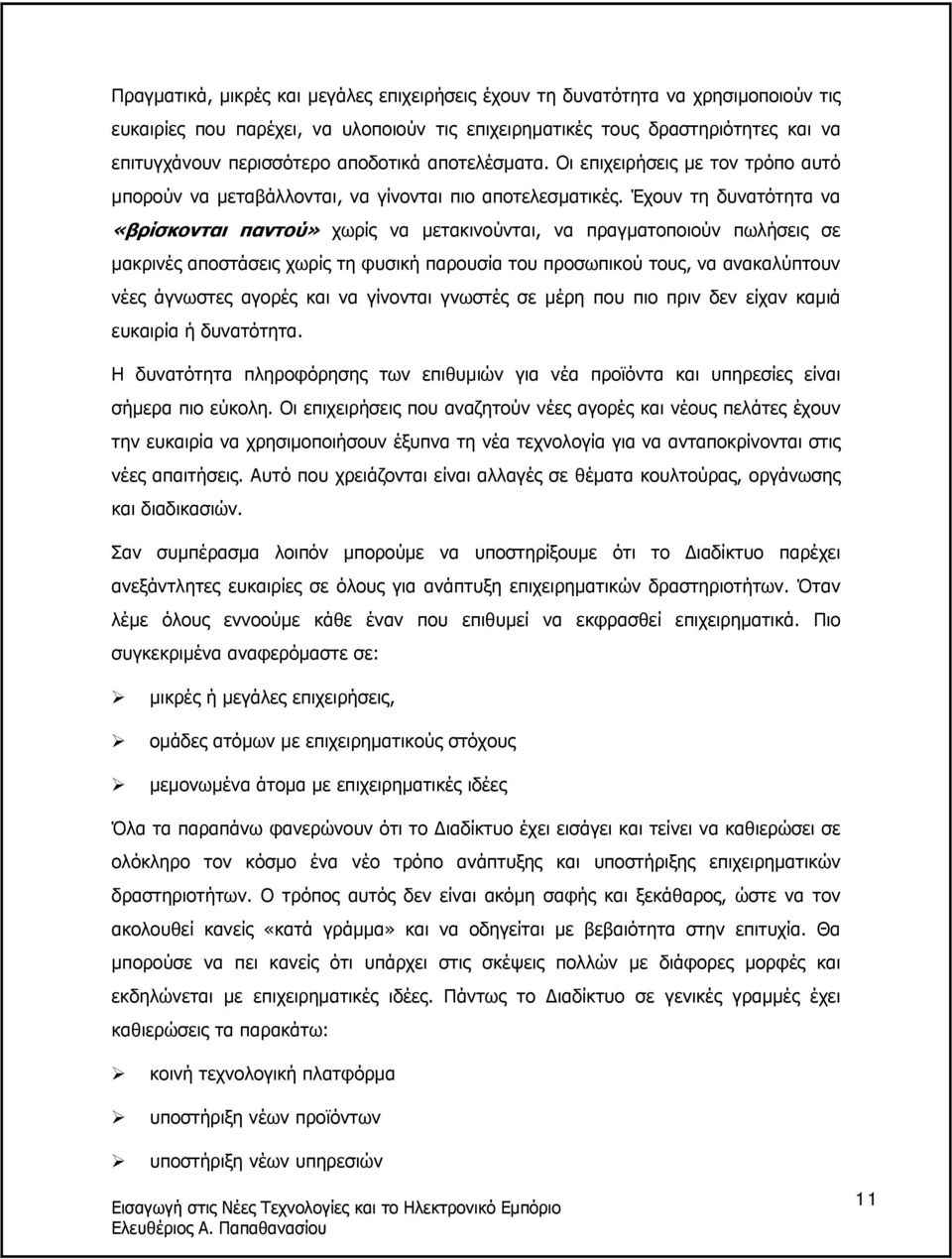 Πραγματικά, μικρές και μεγάλες επιχειρήσεις έχουν τη δυνατότητα να χρησιμοποιούν τις ευκαιρίες που παρέχει, να υλοποιούν τις επιχειρηματικές τους δραστηριότητες και να επιτυγχάνουν περισσότερο αποδοτικά αποτελέσματα. Οι επιχειρήσεις με τον τρόπο αυτό μπορούν να μεταβάλλονται, να γίνονται πιο αποτελεσματικές. Έχουν τη δυνατότητα να «βρίσκονται παντού» χωρίς να μετακινούνται, να πραγματοποιούν πωλήσεις σε μακρινές αποστάσεις χωρίς τη φυσική παρουσία του προσωπικού τους, να ανακαλύπτουν νέες άγνωστες αγορές και να γίνονται γνωστές σε μέρη που πιο πριν δεν είχαν καμιά ευκαιρία ή δυνατότητα.

Η δυνατότητα πληροφόρησης των επιθυμιών για νέα προϊόντα και υπηρεσίες είναι σήμερα πιο εύκολη. Οι επιχειρήσεις που αναζητούν νέες αγορές και νέους πελάτες έχουν την ευκαιρία να χρησιμοποιήσουν έξυπνα τη νέα τεχνολογία για να ανταποκρίνονται στις νέες απαιτήσεις. Αυτό που χρειάζονται είναι αλλαγές σε θέματα κουλτούρας, οργάνωσης και διαδικασιών.

Σαν συμπέρασμα λοιπόν μπορούμε να υποστηρίξουμε ότι το Διαδίκτυο παρέχει ανεξάντλητες ευκαιρίες σε όλους για ανάπτυξη επιχειρηματικών δραστηριοτήτων. Όταν λέμε όλους εννοούμε κάθε έναν που επιθυμεί να εκφρασθεί επιχειρηματικά. Πιο συγκεκριμένα αναφερόμαστε σε:

➢ μικρές ή μεγάλες επιχειρήσεις,

➢ ομάδες ατόμων με επιχειρηματικούς στόχους

➢ μεμονωμένα άτομα με επιχειρηματικές ιδέες

Όλα τα παραπάνω φανερώνουν ότι το Διαδίκτυο έχει εισάγει και τείνει να καθιερώσει σε ολόκληρο τον κόσμο ένα νέο τρόπο ανάπτυξης και υποστήριξης επιχειρηματικών δραστηριοτήτων. Ο τρόπος αυτός δεν είναι ακόμη σαφής και ξεκάθαρος, ώστε να τον ακολουθεί κανείς «κατά γράμμα» και να οδηγείται με βεβαιότητα στην επιτυχία. Θα μπορούσε να πει κανείς ότι υπάρχει στις σκέψεις πολλών με διάφορες μορφές και εκδηλώνεται με επιχειρηματικές ιδέες. Πάντως το Διαδίκτυο σε γενικές γραμμές έχει καθιερώσεις τα παρακάτω:

➢ κοινή τεχνολογική πλατφόρμα

➢ υποστήριξη νέων προϊόντων

➢ υποστήριξη νέων υπηρεσιών

Εισαγωγή στις Νέες Τεχνολογίες και το Ηλεκτρονικό Εμπόριο
Ελευθέριος Α. Παπαθανασίου

11